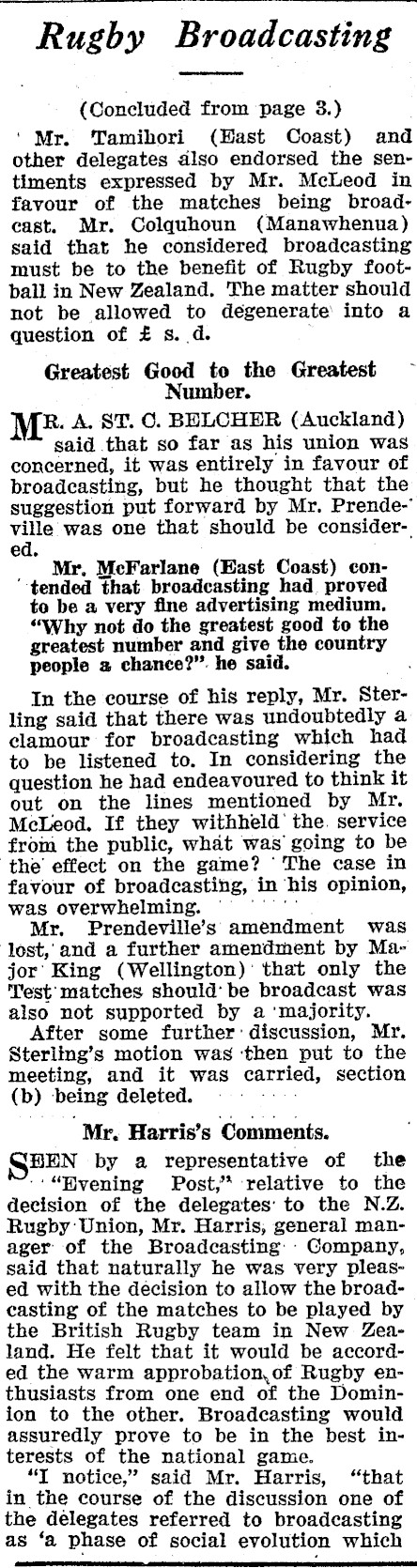 Rugby Broadcasting

(Concluded from page 3.)

Mr. Tamihori (East Coast) and other delegates also endorsed the sentiments expressed by Mr. McLeod in favour of the matches being broadcast. Mr. Colquhoun (Manawhenua) said that he considered broadcasting must be to the benefit of Rugby football in New Zealand. The matter should not be allowed to degenerate into a question of £ s. d.

Greatest Good to the Greatest Number.

MR. A. ST. C. BELCHER (Auckland) said that so far as his union was concerned, it was entirely in favour of broadcasting, but he thought that the suggestion put forward by Mr. Prendeville was one that should be considered.

Mr. McFarlane (East Coast) contended that broadcasting had proved to be a very fine advertising medium. "Why not do the greatest good to the greatest number and give the country people a chance?" he said.

In the course of his reply, Mr. Sterling said that there was undoubtedly a clamour for broadcasting which had to be listened to. In considering the question he had endeavoured to think it out on the lines mentioned by Mr. McLeod. If they withheld the service from the public, what was going to be the effect on the game? The case in favour of broadcasting, in his opinion, was overwhelming.

Mr. Prendeville's amendment was lost, and a further amendment by Major King (Wellington) that only the Test matches should be broadcast was also not supported by a majority.

After some further discussion, Mr. Sterling's motion was then put to the meeting, and it was carried, section (b) being deleted.

Mr. Harris's Comments.

SEEN by a representative of the "Evening Post," relative to the decision of the delegates to the N.Z. Rugby Union, Mr. Harris, general manager of the Broadcasting Company, said that naturally he was very pleased with the decision to allow the broadcasting of the matches to be played by the British Rugby team in New Zealand. He felt that it would be accorded the warm approbation of Rugby enthusiasts from one end of the Dominion to the other. Broadcasting would assuredly prove to be in the best interests of the national game.

"I notice," said Mr. Harris, "that in the course of the discussion one of the delegates referred to broadcasting as 'a phase of social evolution which